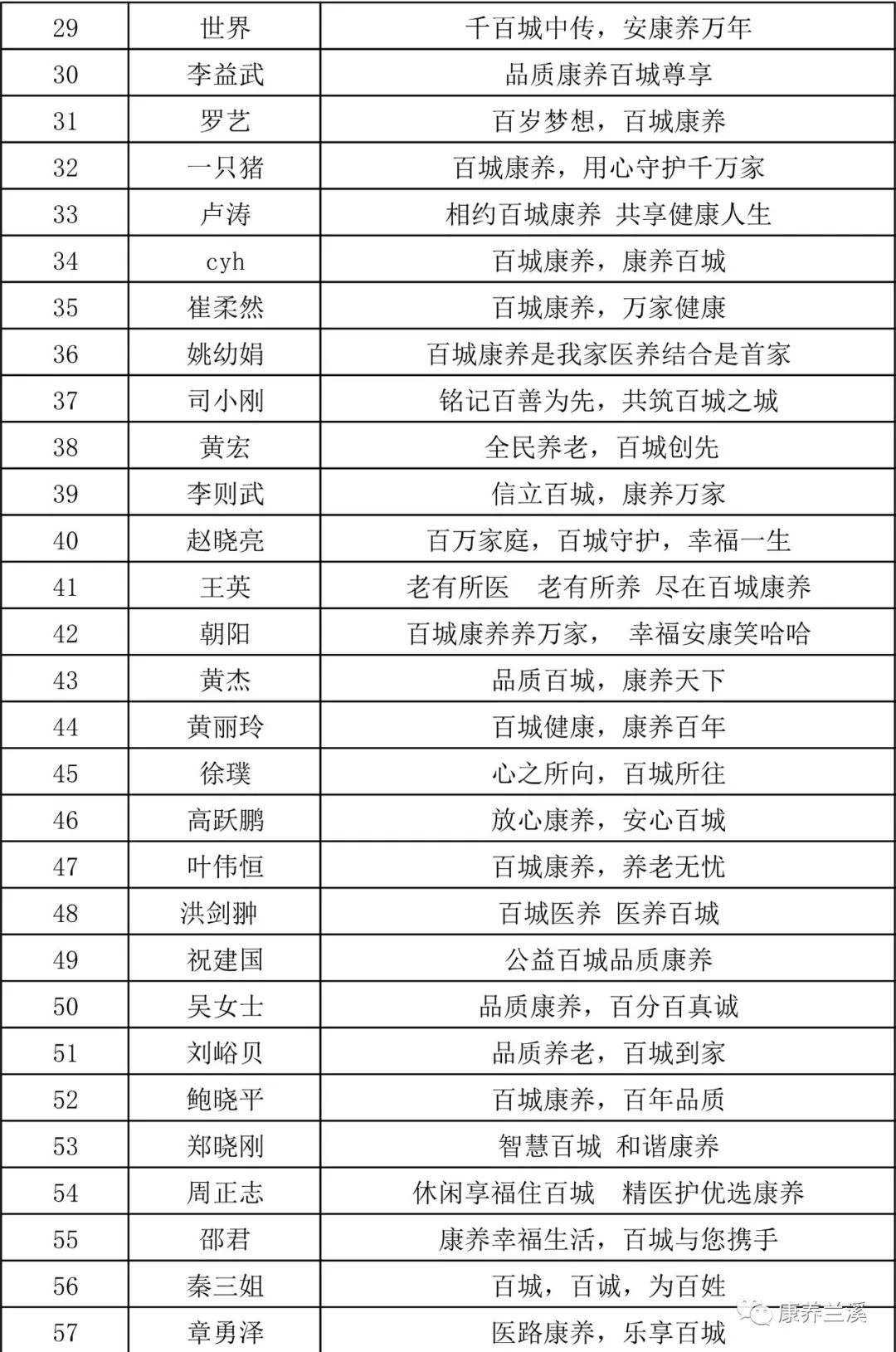 | 29 | 世界 | 千百城中传，安康养万年 |
|---|---|---|
| 30 | 李益武 | 品质康养百城尊享 |
| 31 | 罗艺 | 百岁梦想，百城康养 |
| 32 | 一只猪 | 百城康养，用心守护千万家 |
| 33 | 卢涛 | 相约百城康养 共享健康人生 |
| 34 | cyh | 百城康养，康养百城 |
| 35 | 崔柔然 | 百城康养，万家健康 |
| 36 | 姚幼娟 | 百城康养是我家医养结合是首家 |
| 37 | 司小刚 | 铭记百善为先，共筑百城之城 |
| 38 | 黄宏 | 全民养老，百城创先 |
| 39 | 李则武 | 信立百城，康养万家 |
| 40 | 赵晓亮 | 百万家庭，百城守护，幸福一生 |
| 41 | 王英 | 老有所医 老有所养 尽在百城康养 |
| 42 | 朝阳 | 百城康养养万家， 幸福安康笑哈哈 |
| 43 | 黄杰 | 品质百城，康养天下 |
| 44 | 黄丽玲 | 百城健康，康养百年 |
| 45 | 徐璞 | 心之所向，百城所往 |
| 46 | 高跃鹏 | 放心康养，安心百城 |
| 47 | 叶伟恒 | 百城康养，养老无忧 |
| 48 | 洪剑翀 | 百城医养 医养百城 |
| 49 | 祝建国 | 公益百城品质康养 |
| 50 | 吴女士 | 品质康养，百分百真诚 |
| 51 | 刘峪贝 | 品质养老，百城到家 |
| 52 | 鲍晓平 | 百城康养，百年品质 |
| 53 | 郑晓刚 | 智慧百城 和谐康养 |
| 54 | 周正志 | 休闲享福住百城 精医护优选康养 |
| 55 | 邵君 | 康养幸福生活，百城与您携手 |
| 56 | 秦三姐 | 百城，百诚，为百姓 |
| 57 | 章勇泽 | 医路康养，乐享百城 |

康养兰溪